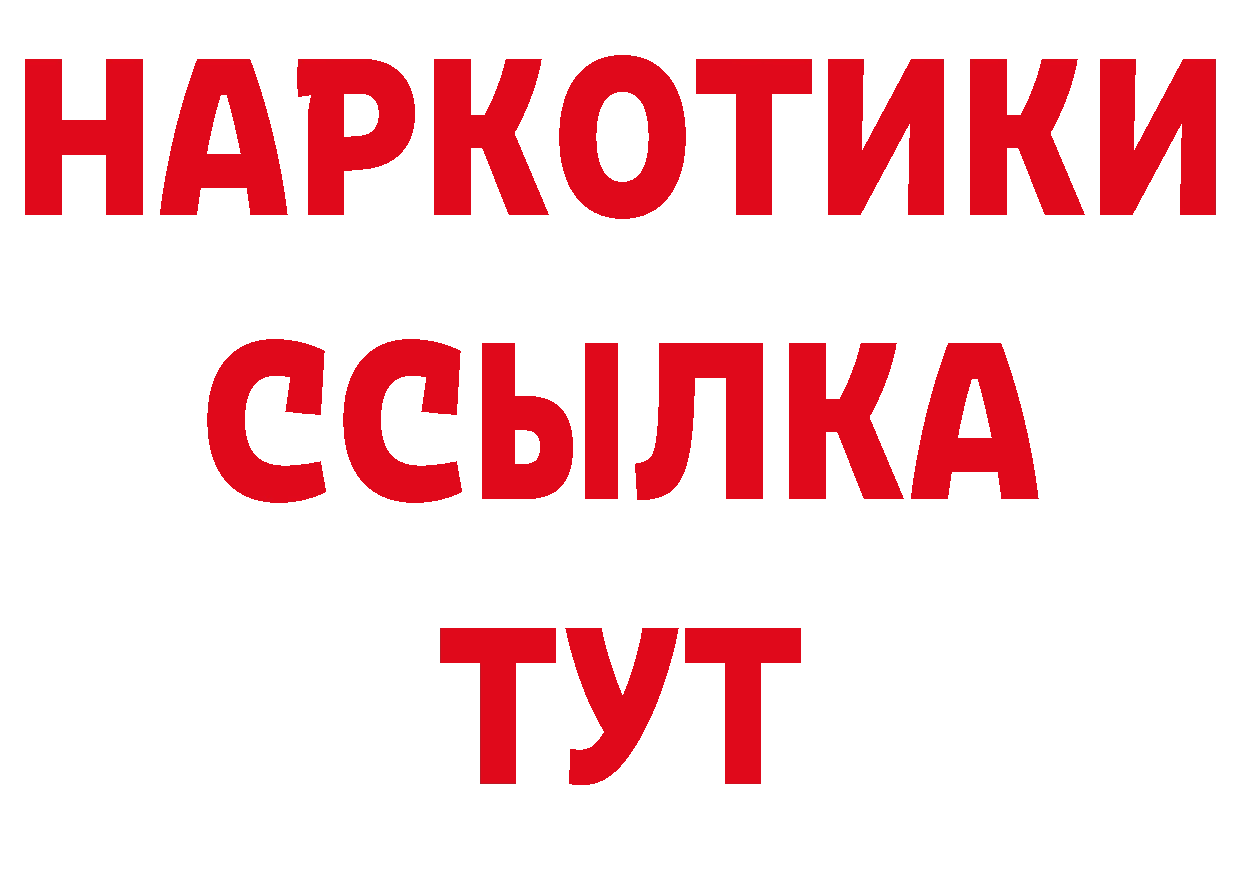 НАРКОТИКИ
ССЫЛКА
ТУТ